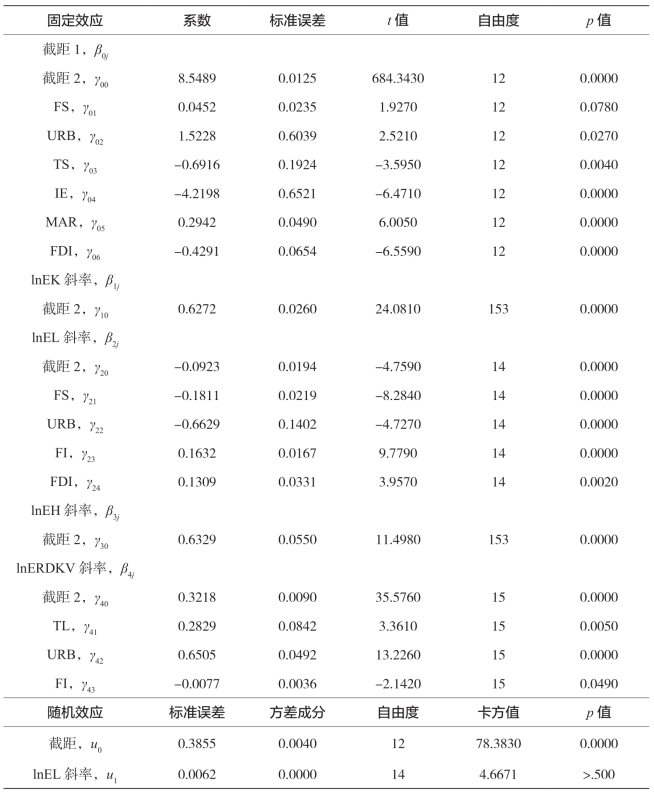 | 固定效应 | 系数 | 标准误差 | $t$ 值 | 自由度 | $p$ 值 |
|---|---|---|---|---|---|
| 截距 1，$\beta_{0j}$ | | | | | |
| 截距 2，$\gamma_{00}$ | 8.5489 | 0.0125 | 684.3430 | 12 | 0.0000 |
| FS，$\gamma_{01}$ | 0.0452 | 0.0235 | 1.9270 | 12 | 0.0780 |
| URB，$\gamma_{02}$ | 1.5228 | 0.6039 | 2.5210 | 12 | 0.0270 |
| TS，$\gamma_{03}$ | −0.6916 | 0.1924 | −3.5950 | 12 | 0.0040 |
| IE，$\gamma_{04}$ | −4.2198 | 0.6521 | −6.4710 | 12 | 0.0000 |
| MAR，$\gamma_{05}$ | 0.2942 | 0.0490 | 6.0050 | 12 | 0.0000 |
| FDI，$\gamma_{06}$ | −0.4291 | 0.0654 | −6.5590 | 12 | 0.0000 |
| lnEK 斜率，$\beta_{1j}$ | | | | | |
| 截距 2，$\gamma_{10}$ | 0.6272 | 0.0260 | 24.0810 | 153 | 0.0000 |
| lnEL 斜率，$\beta_{2j}$ | | | | | |
| 截距 2，$\gamma_{20}$ | −0.0923 | 0.0194 | −4.7590 | 14 | 0.0000 |
| FS，$\gamma_{21}$ | −0.1811 | 0.0219 | −8.2840 | 14 | 0.0000 |
| URB，$\gamma_{22}$ | −0.6629 | 0.1402 | −4.7270 | 14 | 0.0000 |
| FI，$\gamma_{23}$ | 0.1632 | 0.0167 | 9.7790 | 14 | 0.0000 |
| FDI，$\gamma_{24}$ | 0.1309 | 0.0331 | 3.9570 | 14 | 0.0020 |
| lnEH 斜率，$\beta_{3j}$ | | | | | |
| 截距 2，$\gamma_{30}$ | 0.6329 | 0.0550 | 11.4980 | 153 | 0.0000 |
| lnERDKV 斜率，$\beta_{4j}$ | | | | | |
| 截距 2，$\gamma_{40}$ | 0.3218 | 0.0090 | 35.5760 | 15 | 0.0000 |
| TL，$\gamma_{41}$ | 0.2829 | 0.0842 | 3.3610 | 15 | 0.0050 |
| URB，$\gamma_{42}$ | 0.6505 | 0.0492 | 13.2260 | 15 | 0.0000 |
| FI，$\gamma_{43}$ | −0.0077 | 0.0036 | −2.1420 | 15 | 0.0490 |
| 随机效应 | 标准误差 | 方差成分 | 自由度 | 卡方值 | $p$ 值 |
| 截距，$u_0$ | 0.3855 | 0.0040 | 12 | 78.3830 | 0.0000 |
| lnEL 斜率，$u_1$ | 0.0062 | 0.0000 | 14 | 4.6671 | >.500 |